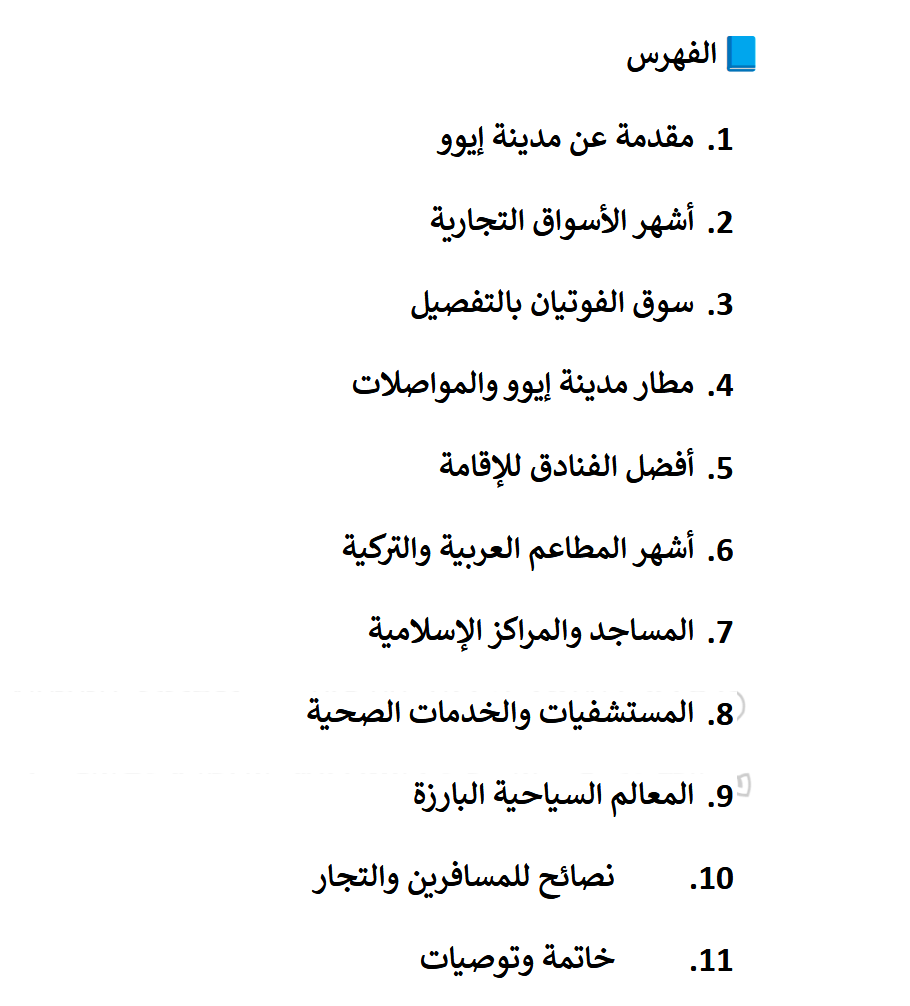 📘 الفهرس

1. مقدمة عن مدينة إيوو

2. أشهر الأسواق التجارية

3. سوق الفوتيان بالتفصيل

4. مطار مدينة إيوو والمواصلات

5. أفضل الفنادق للإقامة

6. أشهر المطاعم العربية والتركية

7. المساجد والمراكز الإسلامية

8. المستشفيات والخدمات الصحية

9. المعالم السياحية البارزة

10. نصائح للمسافرين والتجار

11. خاتمة وتوصيات